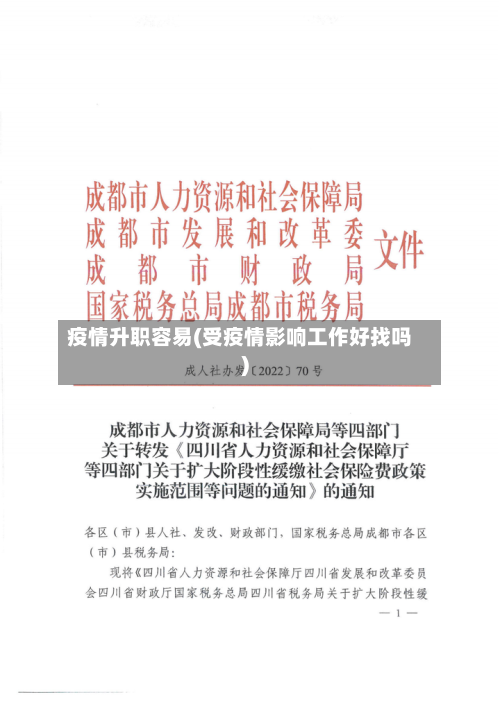 成都市人力资源和社会保障局
成都市发展和改革委
成都市财政局
国家税务总局成都市税务局
文件

疫情升职容易(受疫情影响工作好找吗)

成人社办发〔2022〕70号

成都市人力资源和社会保障局等四部门关于转发《四川省人力资源和社会保障厅等四部门关于扩大阶段性缓缴社会保险费政策实施范围等问题的通知》的通知

各区（市）县人社、发改、财政部门，国家税务总局成都市各区（市）县税务局：

现将《四川省人力资源和社会保障厅四川省发展和改革委员会四川省财政厅国家税务总局四川省税务局关于扩大阶段性缓

— 1 —